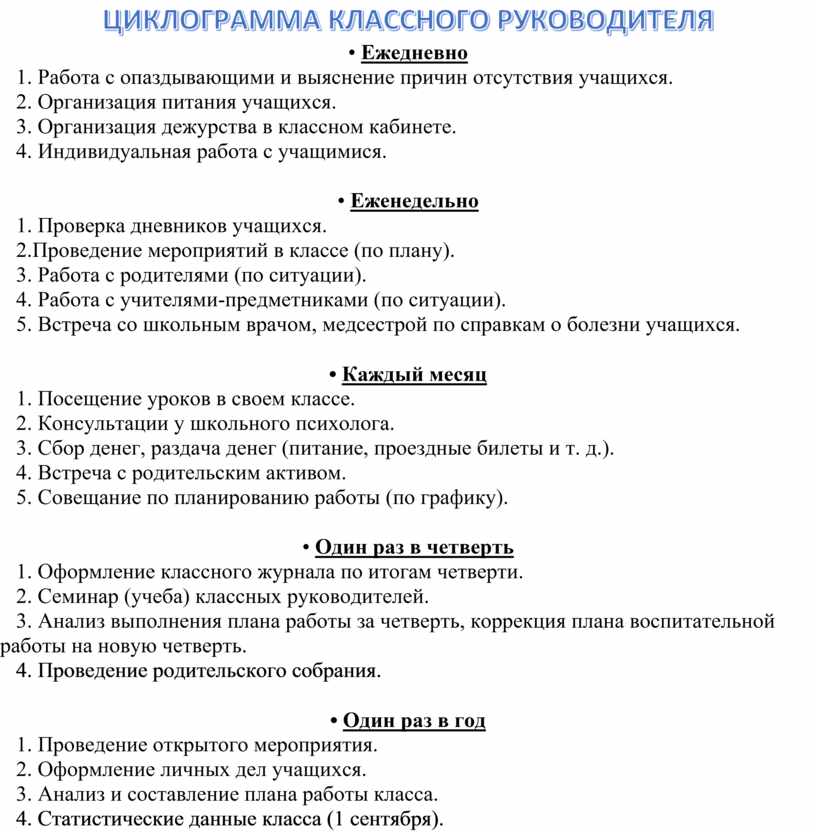 ЦИКЛОГРАММА КЛАССНОГО РУКОВОДИТЕЛЯ

• Ежедневно
1. Работа с опаздывающими и выяснение причин отсутствия учащихся.
2. Организация питания учащихся.
3. Организация дежурства в классном кабинете.
4. Индивидуальная работа с учащимися.

• Еженедельно
1. Проверка дневников учащихся.
2.Проведение мероприятий в классе (по плану).
3. Работа с родителями (по ситуации).
4. Работа с учителями-предметниками (по ситуации).
5. Встреча со школьным врачом, медсестрой по справкам о болезни учащихся.

• Каждый месяц
1. Посещение уроков в своем классе.
2. Консультации у школьного психолога.
3. Сбор денег, раздача денег (питание, проездные билеты и т. д.).
4. Встреча с родительским активом.
5. Совещание по планированию работы (по графику).

• Один раз в четверть
1. Оформление классного журнала по итогам четверти.
2. Семинар (учеба) классных руководителей.
3. Анализ выполнения плана работы за четверть, коррекция плана воспитательной работы на новую четверть.
4. Проведение родительского собрания.

• Один раз в год
1. Проведение открытого мероприятия.
2. Оформление личных дел учащихся.
3. Анализ и составление плана работы класса.
4. Статистические данные класса (1 сентября).